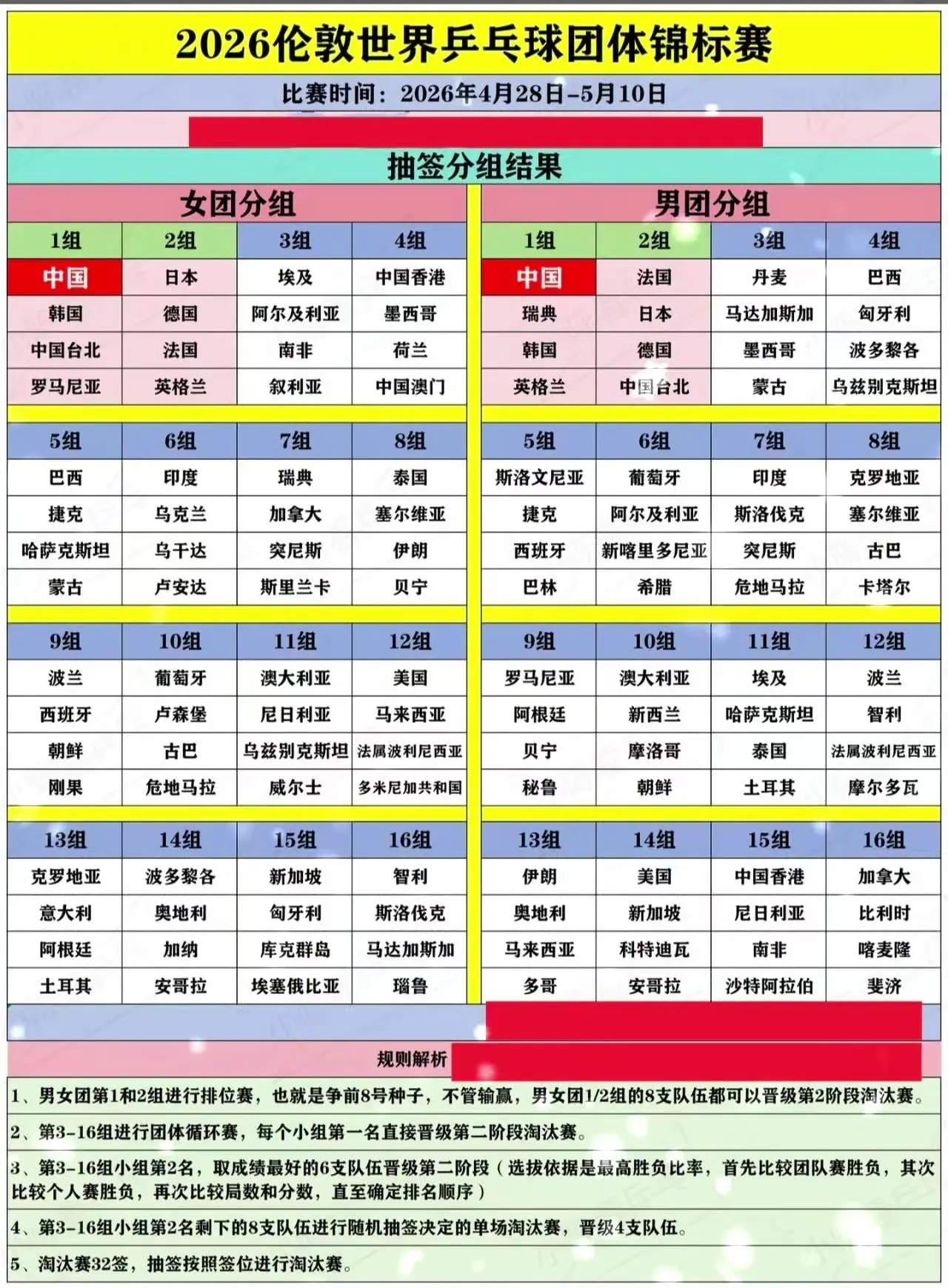 2026伦敦世界乒乓球团体锦标赛

比赛时间：2026年4月28日-5月10日

抽签分组结果

女团分组

| 1组 | 2组 | 3组 | 4组 |
|---|---|---|---|
| 中国 | 日本 | 埃及 | 中国香港 |
| 韩国 | 德国 | 阿尔及利亚 | 墨西哥 |
| 中国台北 | 法国 | 南非 | 荷兰 |
| 罗马尼亚 | 英格兰 | 叙利亚 | 中国澳门 |

| 5组 | 6组 | 7组 | 8组 |
|---|---|---|---|
| 巴西 | 印度 | 瑞典 | 泰国 |
| 捷克 | 乌克兰 | 加拿大 | 塞尔维亚 |
| 哈萨克斯坦 | 乌干达 | 突尼斯 | 伊朗 |
| 蒙古 | 卢安达 | 斯里兰卡 | 贝宁 |

| 9组 | 10组 | 11组 | 12组 |
|---|---|---|---|
| 波兰 | 葡萄牙 | 澳大利亚 | 美国 |
| 西班牙 | 卢森堡 | 尼日利亚 | 马来西亚 |
| 朝鲜 | 古巴 | 乌兹别克斯坦 | 法属波利尼西亚 |
| 刚果 | 危地马拉 | 威尔士 | 多米尼加共和国 |

| 13组 | 14组 | 15组 | 16组 |
|---|---|---|---|
| 克罗地亚 | 波多黎各 | 新加坡 | 智利 |
| 意大利 | 奥地利 | 匈牙利 | 斯洛伐克 |
| 阿根廷 | 加纳 | 库克群岛 | 马达加斯加 |
| 土耳其 | 安哥拉 | 埃塞俄比亚 | 瑙鲁 |

男团分组

| 1组 | 2组 | 3组 | 4组 |
|---|---|---|---|
| 中国 | 法国 | 丹麦 | 巴西 |
| 瑞典 | 日本 | 马达加斯加 | 匈牙利 |
| 韩国 | 德国 | 墨西哥 | 波多黎各 |
| 英格兰 | 中国台北 | 蒙古 | 乌兹别克斯坦 |

| 5组 | 6组 | 7组 | 8组 |
|---|---|---|---|
| 斯洛文尼亚 | 葡萄牙 | 印度 | 克罗地亚 |
| 捷克 | 阿尔及利亚 | 斯洛伐克 | 塞尔维亚 |
| 西班牙 | 新喀里多尼亚 | 突尼斯 | 古巴 |
| 巴林 | 希腊 | 危地马拉 | 卡塔尔 |

| 9组 | 10组 | 11组 | 12组 |
|---|---|---|---|
| 罗马尼亚 | 澳大利亚 | 埃及 | 波兰 |
| 阿根廷 | 新西兰 | 哈萨克斯坦 | 智利 |
| 贝宁 | 摩洛哥 | 泰国 | 法属波利尼西亚 |
| 秘鲁 | 朝鲜 | 土耳其 | 摩尔多瓦 |

| 13组 | 14组 | 15组 | 16组 |
|---|---|---|---|
| 伊朗 | 美国 | 中国香港 | 加拿大 |
| 奥地利 | 新加坡 | 尼日利亚 | 比利时 |
| 马来西亚 | 科特迪瓦 | 南非 | 喀麦隆 |
| 多哥 | 安哥拉 | 沙特阿拉伯 | 斐济 |

规则解析

1、男女团第1和2组进行排位赛，也就是争前8号种子，不管输赢，男女团1/2组的8支队伍都可以晋级第2阶段淘汰赛。

2、第3-16组进行团体循环赛，每个小组第一名直接晋级第二阶段淘汰赛。

3、第3-16组小组第2名，取成绩最好的6支队伍晋级第二阶段（选拔依据是最高胜负比率，首先比较团队赛胜负，其次比较个人赛胜负，再次比较局数和分数，直至确定排名顺序）

4、第3-16组小组第2名剩下的8支队伍进行随机抽签决定的单场淘汰赛，晋级4支队伍。

5、淘汰赛32签，抽签按照签位进行淘汰赛。